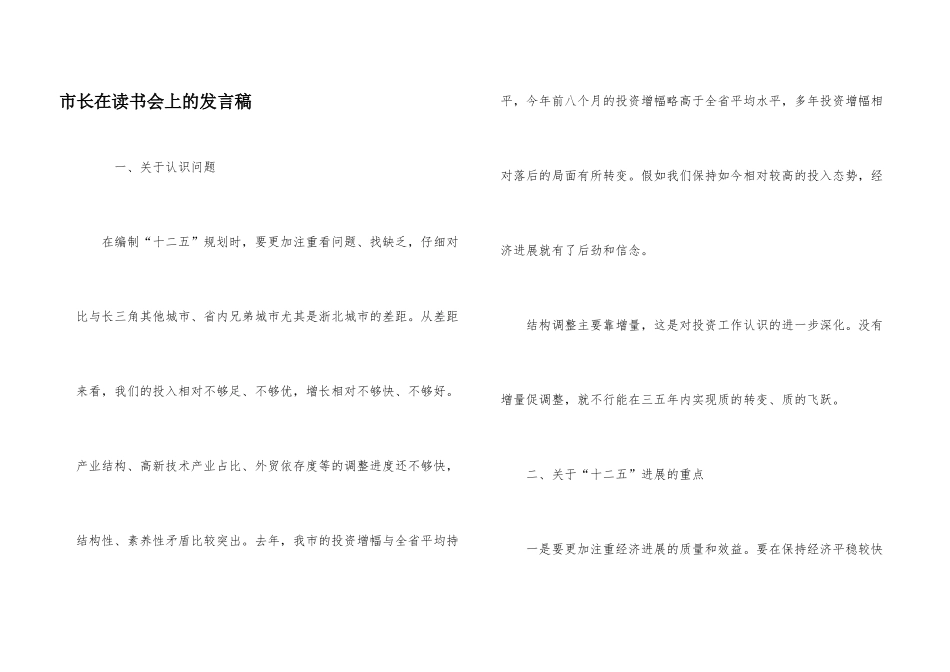 市长在读书会上的发言稿

一、关于认识问题

在编制“十二五”规划时，要更加注重看问题、找缺乏，仔细对比与长三角其他城市、省内兄弟城市尤其是浙北城市的差距。从差距来看，我们的投入相对不够足、不够优，增长相对不够快、不够好。产业结构、高新技术产业占比、外贸依存度等的调整进度还不够快，结构性、素养性矛盾比较突出。去年，我市的投资增幅与全省平均持平，今年前八个月的投资增幅略高于全省平均水平，多年投资增幅相对落后的局面有所转变。假如我们保持如今相对较高的投入态势，经济进展就有了后劲和信念。

结构调整主要靠增量，这是对投资工作认识的进一步深化。没有增量促调整，就不行能在三五年内实现质的转变、质的飞跃。

二、关于“十二五”进展的重点

一是要更加注重经济进展的质量和效益。要在保持经济平稳较快